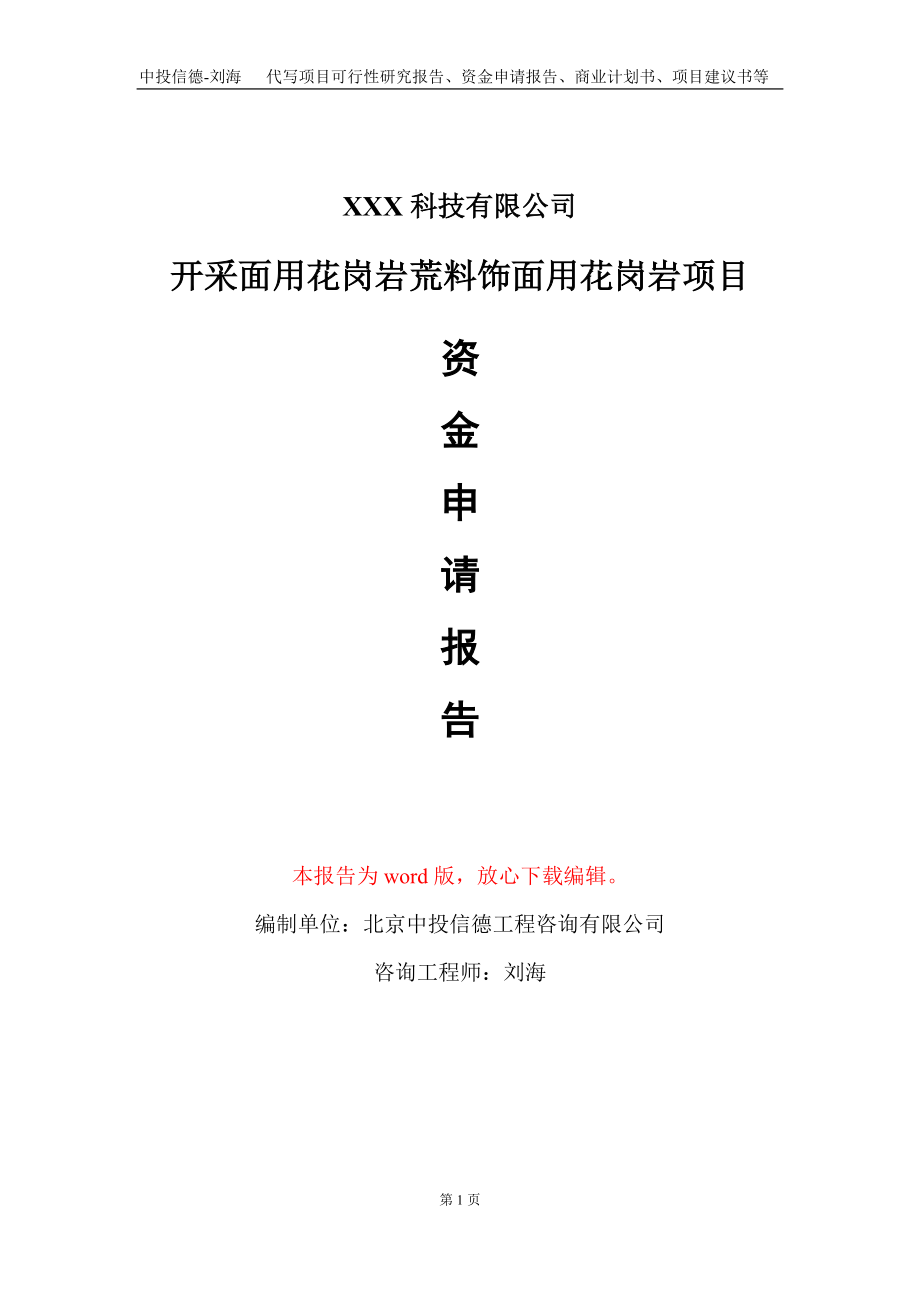 中投信德-刘海　代写项目可行性研究报告、资金申请报告、商业计划书、项目建议书等

XXX 科技有限公司

开采面用花岗岩荒料饰面用花岗岩项目

资

金

申

请

报

告

本报告为 word 版，放心下载编辑。

编制单位：北京中投信德工程咨询有限公司

咨询工程师：刘海

第 1 页